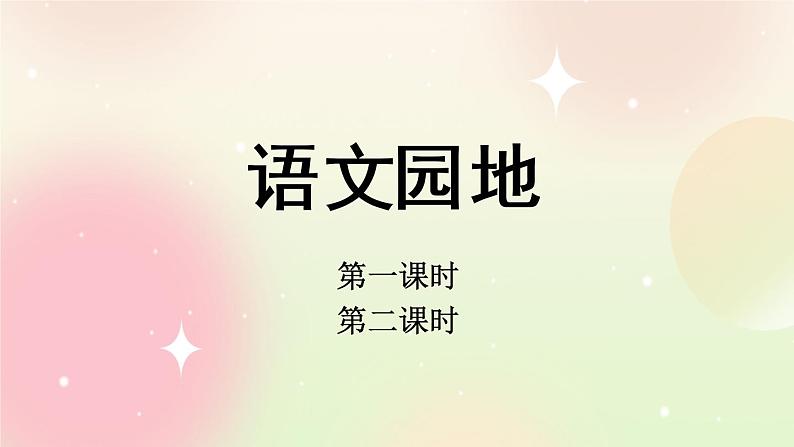 语文园地

第一课时
第二课时